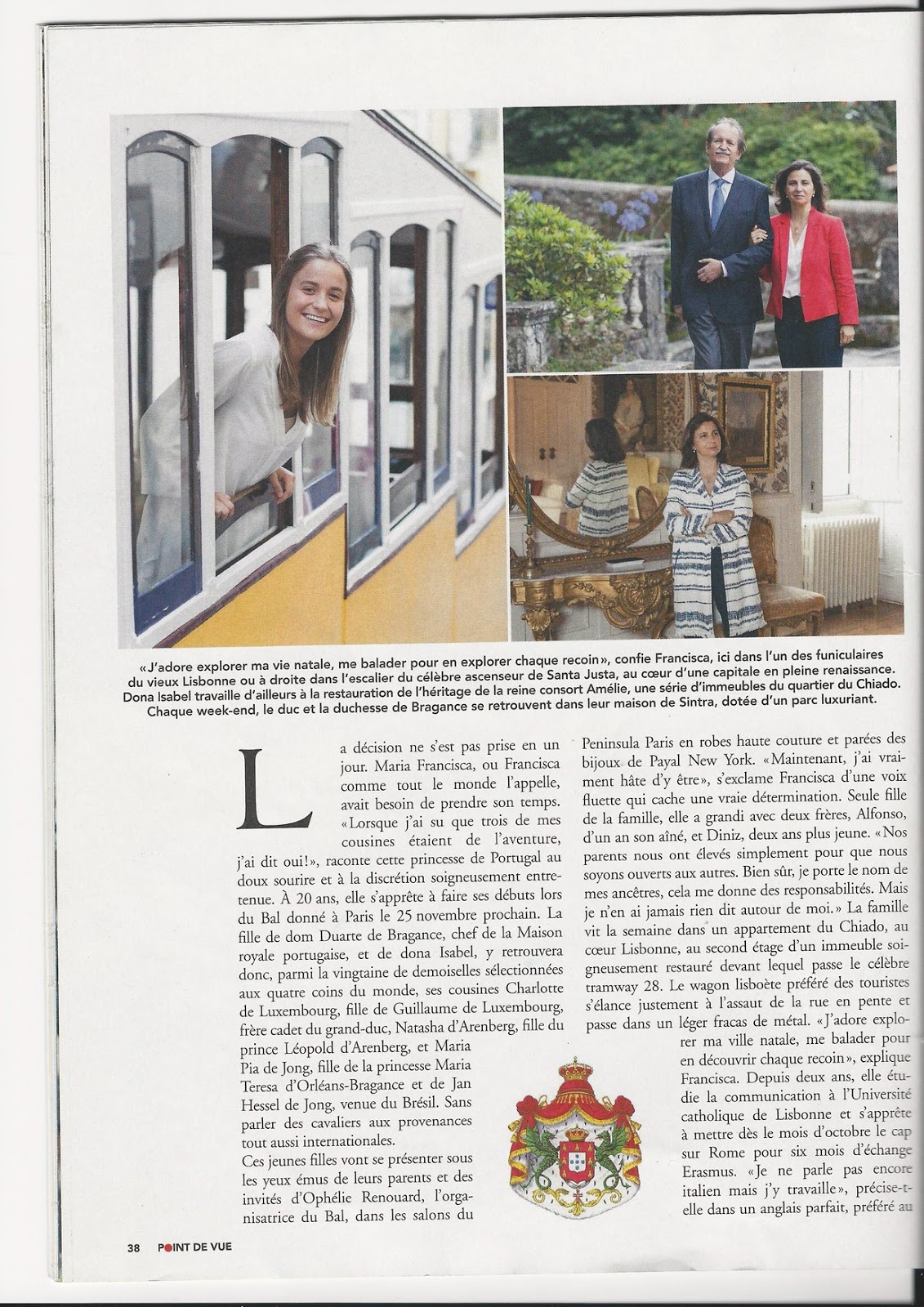 «J'adore explorer ma vie natale, me balader pour en explorer chaque recoin», confie Francisca, ici dans l'un des funiculaires du vieux Lisbonne ou à droite dans l'escalier du célèbre ascenseur de Santa Justa, au cœur d'une capitale en pleine renaissance. Dona Isabel travaille d'ailleurs à la restauration de l'héritage de la reine consort Amélie, une série d'immeubles du quartier du Chiado. Chaque week-end, le duc et la duchesse de Bragance se retrouvent dans leur maison de Sintra, dotée d'un parc luxuriant.

La décision ne s'est pas prise en un jour. Maria Francisca, ou Francisca comme tout le monde l'appelle, avait besoin de prendre son temps. «Lorsque j'ai su que trois de mes cousines étaient de l'aventure, j'ai dit oui!», raconte cette princesse de Portugal au doux sourire et à la discrétion soigneusement entretenue. À 20 ans, elle s'apprête à faire ses débuts lors du Bal donné à Paris le 25 novembre prochain. La fille de dom Duarte de Bragance, chef de la Maison royale portugaise, et de dona Isabel, y retrouvera donc, parmi la vingtaine de demoiselles sélectionnées aux quatre coins du monde, ses cousines Charlotte de Luxembourg, fille de Guillaume de Luxembourg, frère cadet du grand-duc, Natasha d'Arenberg, fille du prince Léopold d'Arenberg, et Maria Pia de Jong, fille de la princesse Maria Teresa d'Orléans-Bragance et de Jan Hessel de Jong, venue du Brésil. Sans parler des cavaliers aux provenances tout aussi internationales.

Ces jeunes filles vont se présenter sous les yeux émus de leurs parents et des invités d'Ophélie Renouard, l'organisatrice du Bal, dans les salons du Peninsula Paris en robes haute couture et parées des bijoux de Payal New York. «Maintenant, j'ai vraiment hâte d'y être», s'exclame Francisca d'une voix fluette qui cache une vraie détermination. Seule fille de la famille, elle a grandi avec deux frères, Alfonso, d'un an son aîné, et Diniz, deux ans plus jeune. «Nos parents nous ont élevés simplement pour que nous soyons ouverts aux autres. Bien sûr, je porte le nom de mes ancêtres, cela me donne des responsabilités. Mais je n'en ai jamais rien dit autour de moi.» La famille vit la semaine dans un appartement du Chiado, au cœur Lisbonne, au second étage d'un immeuble soigneusement restauré devant lequel passe le célèbre tramway 28. Le wagon lisboète préféré des touristes s'élance justement à l'assaut de la rue en pente et passe dans un léger fracas de métal. «J'adore explorer ma ville natale, me balader pour en découvrir chaque recoin», explique Francisca. Depuis deux ans, elle étudie la communication à l'Université catholique de Lisbonne et s'apprête à mettre dès le mois d'octobre le cap sur Rome pour six mois d'échange Erasmus. «Je ne parle pas encore italien mais j'y travaille», précise-t-elle dans un anglais parfait, préféré au

38 POINT DE VUE